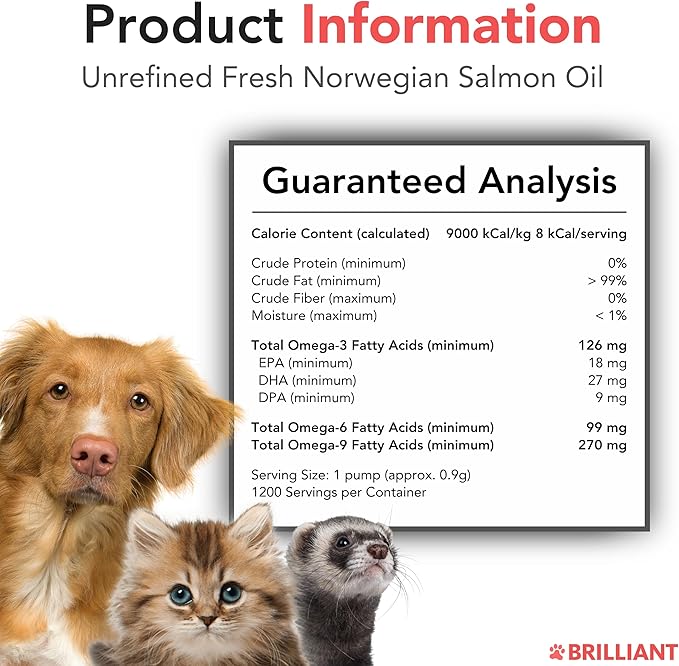 Product Information
Unrefined Fresh Norwegian Salmon Oil

Guaranteed Analysis

| | |
|---|---|
| Calorie Content (calculated) | 9000 kCal/kg 8 kCal/serving |
| Crude Protein (minimum) | 0% |
| Crude Fat (minimum) | > 99% |
| Crude Fiber (maximum) | 0% |
| Moisture (maximum) | < 1% |
| Total Omega-3 Fatty Acids (minimum) | 126 mg |
| EPA (minimum) | 18 mg |
| DHA (minimum) | 27 mg |
| DPA (minimum) | 9 mg |
| Total Omega-6 Fatty Acids (minimum) | 99 mg |
| Total Omega-9 Fatty Acids (minimum) | 270 mg |

Serving Size: 1 pump (approx. 0.9g)
1200 Servings per Container

BRILLIANT